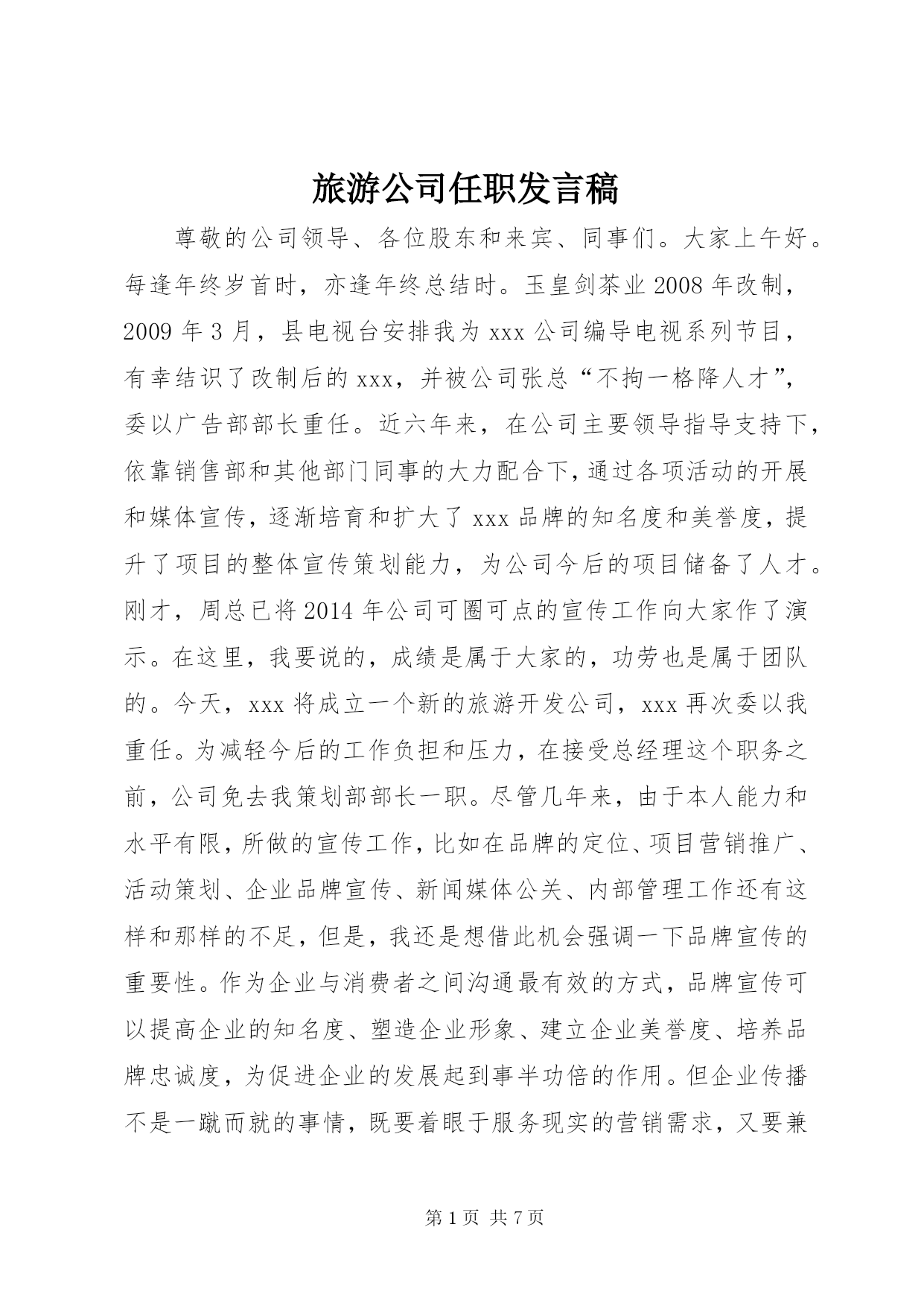 旅游公司任职发言稿

尊敬的公司领导、各位股东和来宾、同事们。大家上午好。每逢年终岁首时，亦逢年终总结时。玉皇剑茶业2008年改制，2009年3月，县电视台安排我为xxx公司编导电视系列节目，有幸结识了改制后的xxx，并被公司张总“不拘一格降人才”，委以广告部部长重任。近六年来，在公司主要领导指导支持下，依靠销售部和其他部门同事的大力配合下，通过各项活动的开展和媒体宣传，逐渐培育和扩大了xxx品牌的知名度和美誉度，提升了项目的整体宣传策划能力，为公司今后的项目储备了人才。刚才，周总已将2014年公司可圈可点的宣传工作向大家作了演示。在这里，我要说的，成绩是属于大家的，功劳也是属于团队的。今天，xxx将成立一个新的旅游开发公司，xxx再次委以我重任。为减轻今后的工作负担和压力，在接受总经理这个职务之前，公司免去我策划部部长一职。尽管几年来，由于本人能力和水平有限，所做的宣传工作，比如在品牌的定位、项目营销推广、活动策划、企业品牌宣传、新闻媒体公关、内部管理工作还有这样和那样的不足，但是，我还是想借此机会强调一下品牌宣传的重要性。作为企业与消费者之间沟通最有效的方式，品牌宣传可以提高企业的知名度、塑造企业形象、建立企业美誉度、培养品牌忠诚度，为促进企业的发展起到事半功倍的作用。但企业传播不是一蹴而就的事情，既要着眼于服务现实的营销需求，又要兼

第1页 共7页